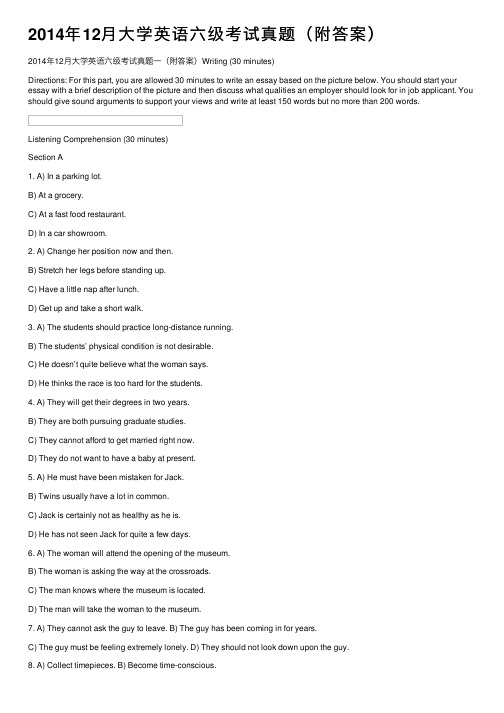 2014年12月大学英语六级考试真题（附答案）

2014年12月大学英语六级考试真题一（附答案）Writing (30 minutes)

Directions: For this part, you are allowed 30 minutes to write an essay based on the picture below. You should start your essay with a brief description of the picture and then discuss what qualities an employer should look for in job applicant. You should give sound arguments to support your views and write at least 150 words but no more than 200 words.

Listening Comprehension (30 minutes)

Section A

1. A) In a parking lot.

B) At a grocery.

C) At a fast food restaurant.

D) In a car showroom.

2. A) Change her position now and then.

B) Stretch her legs before standing up.

C) Have a little nap after lunch.

D) Get up and take a short walk.

3. A) The students should practice long-distance running.

B) The students' physical condition is not desirable.

C) He doesn't quite believe what the woman says.

D) He thinks the race is too hard for the students.

4. A) They will get their degrees in two years.

B) They are both pursuing graduate studies.

C) They cannot afford to get married right now.

D) They do not want to have a baby at present.

5. A) He must have been mistaken for Jack.

B) Twins usually have a lot in common.

C) Jack is certainly not as healthy as he is.

D) He has not seen Jack for quite a few days.

6. A) The woman will attend the opening of the museum.

B) The woman is asking the way at the crossroads.

C) The man knows where the museum is located.

D) The man will take the woman to the museum.

7. A) They cannot ask the guy to leave. B) The guy has been coming in for years.

C) The guy must be feeling extremely lonely. D) They should not look down upon the guy.

8. A) Collect timepieces. B) Become time-conscious.